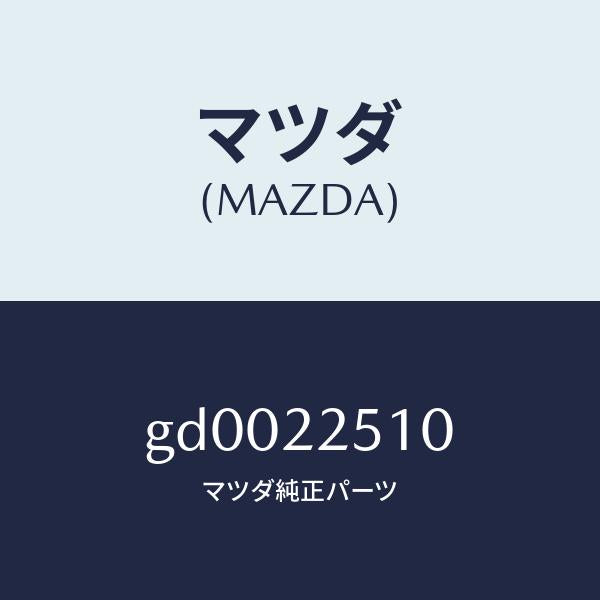 マツダ
(MAZDA)

gd0022510
マツダ純正パーツ